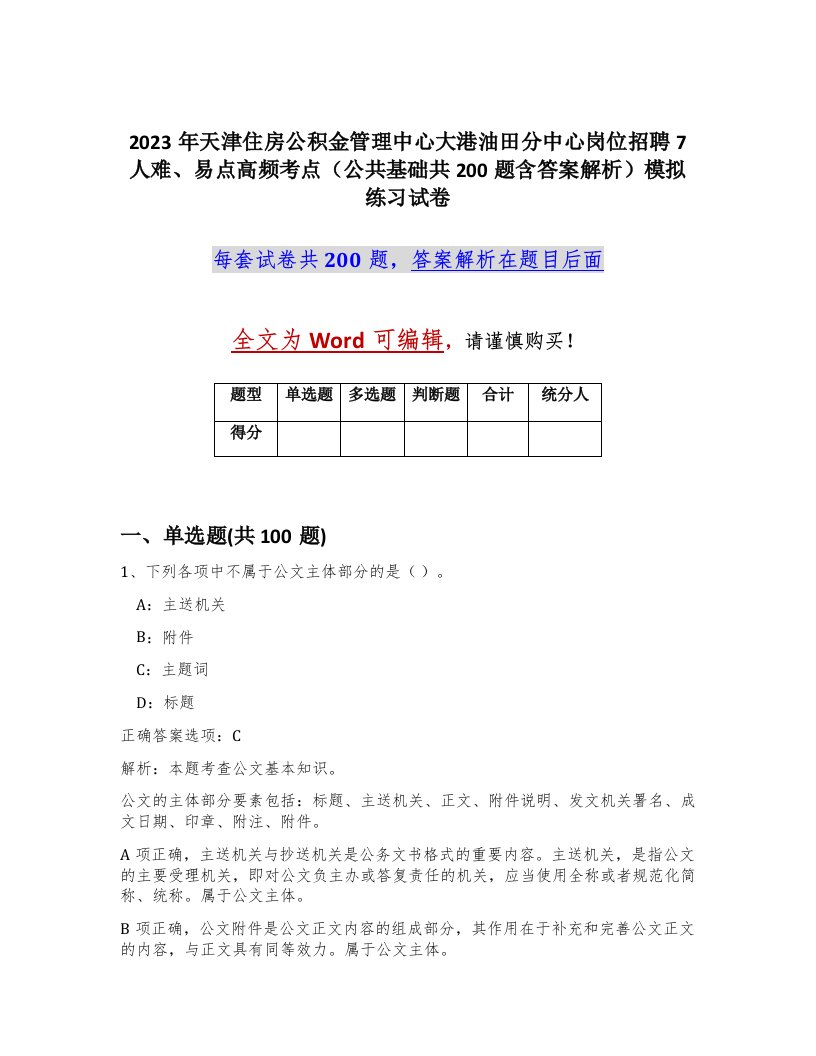 2023 年天津住房公积金管理中心大港油田分中心岗位招聘 7 人难、易点高频考点（公共基础共 200 题含答案解析）模拟练习试卷

每套试卷共 200 题，答案解析在题目后面

全文为 Word 可编辑，请谨慎购买！

| 题型 | 单选题 | 多选题 | 判断题 | 合计 | 统分人 |
|---|---|---|---|---|---|
| 得分 | | | | | |

一、单选题(共 100 题)

1、下列各项中不属于公文主体部分的是（ ）。

A：主送机关

B：附件

C：主题词

D：标题

正确答案选项：C

解析：本题考查公文基本知识。

公文的主体部分要素包括：标题、主送机关、正文、附件说明、发文机关署名、成文日期、印章、附注、附件。

A 项正确，主送机关与抄送机关是公务文书格式的重要内容。主送机关，是指公文的主要受理机关，即对公文负主办或答复责任的机关，应当使用全称或者规范化简称、统称。属于公文主体。

B 项正确，公文附件是公文正文内容的组成部分，其作用在于补充和完善公文正文的内容，与正文具有同等效力。属于公文主体。